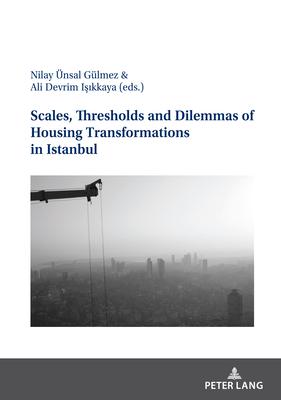 Nilay Ünsal Gülmez &
Ali Devrim Işıkkaya (eds.)

Scales, Thresholds and Dilemmas of Housing Transformations in Istanbul

PETER LANG